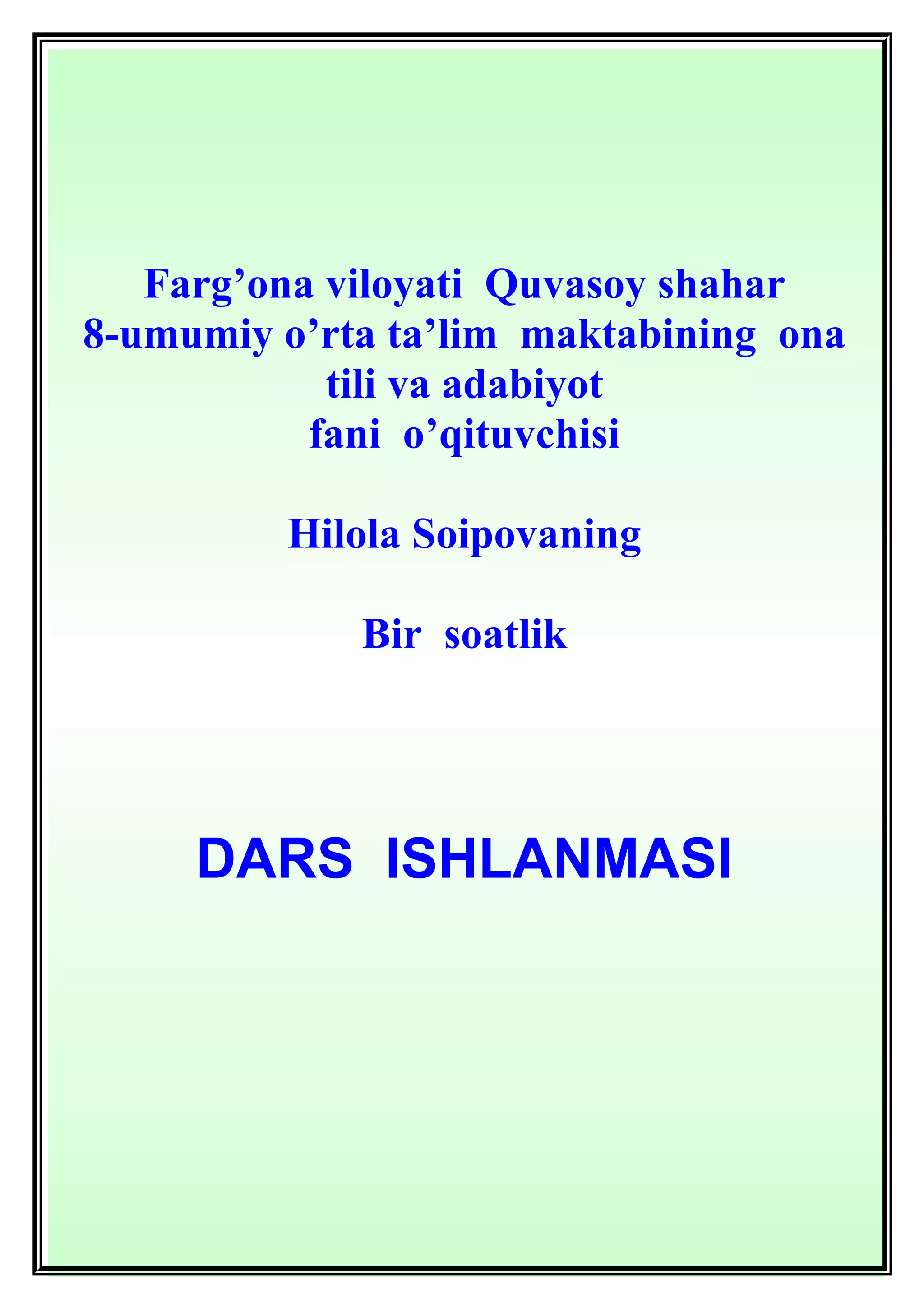 Farg'ona viloyati Quvasoy shahar 8-umumiy o'rta ta'lim maktabining ona tili va adabiyot fani o'qituvchisi

Hilola Soipovaning

Bir soatlik

DARS ISHLANMASI